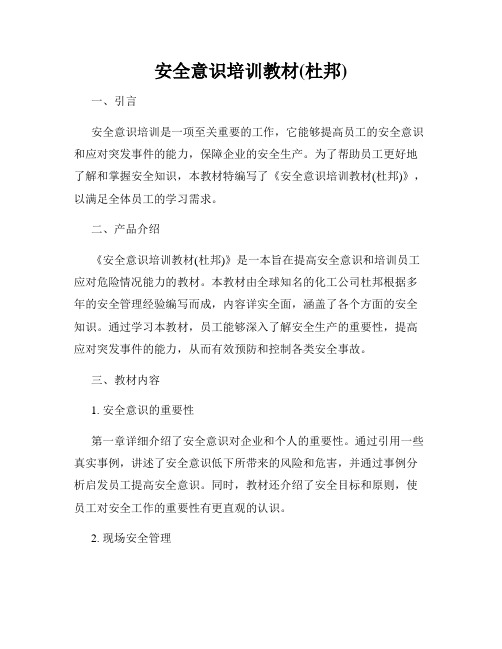 安全意识培训教材(杜邦)

一、引言

安全意识培训是一项至关重要的工作，它能够提高员工的安全意识和应对突发事件的能力，保障企业的安全生产。为了帮助员工更好地了解和掌握安全知识，本教材特编写了《安全意识培训教材(杜邦)》，以满足全体员工的学习需求。

二、产品介绍

《安全意识培训教材(杜邦)》是一本旨在提高安全意识和培训员工应对危险情况能力的教材。本教材由全球知名的化工公司杜邦根据多年的安全管理经验编写而成，内容详实全面，涵盖了各个方面的安全知识。通过学习本教材，员工能够深入了解安全生产的重要性，提高应对突发事件的能力，从而有效预防和控制各类安全事故。

三、教材内容

1. 安全意识的重要性

第一章详细介绍了安全意识对企业和个人的重要性。通过引用一些真实事例，讲述了安全意识低下所带来的风险和危害，并通过事例分析启发员工提高安全意识。同时，教材还介绍了安全目标和原则，使员工对安全工作的重要性有更直观的认识。

2. 现场安全管理